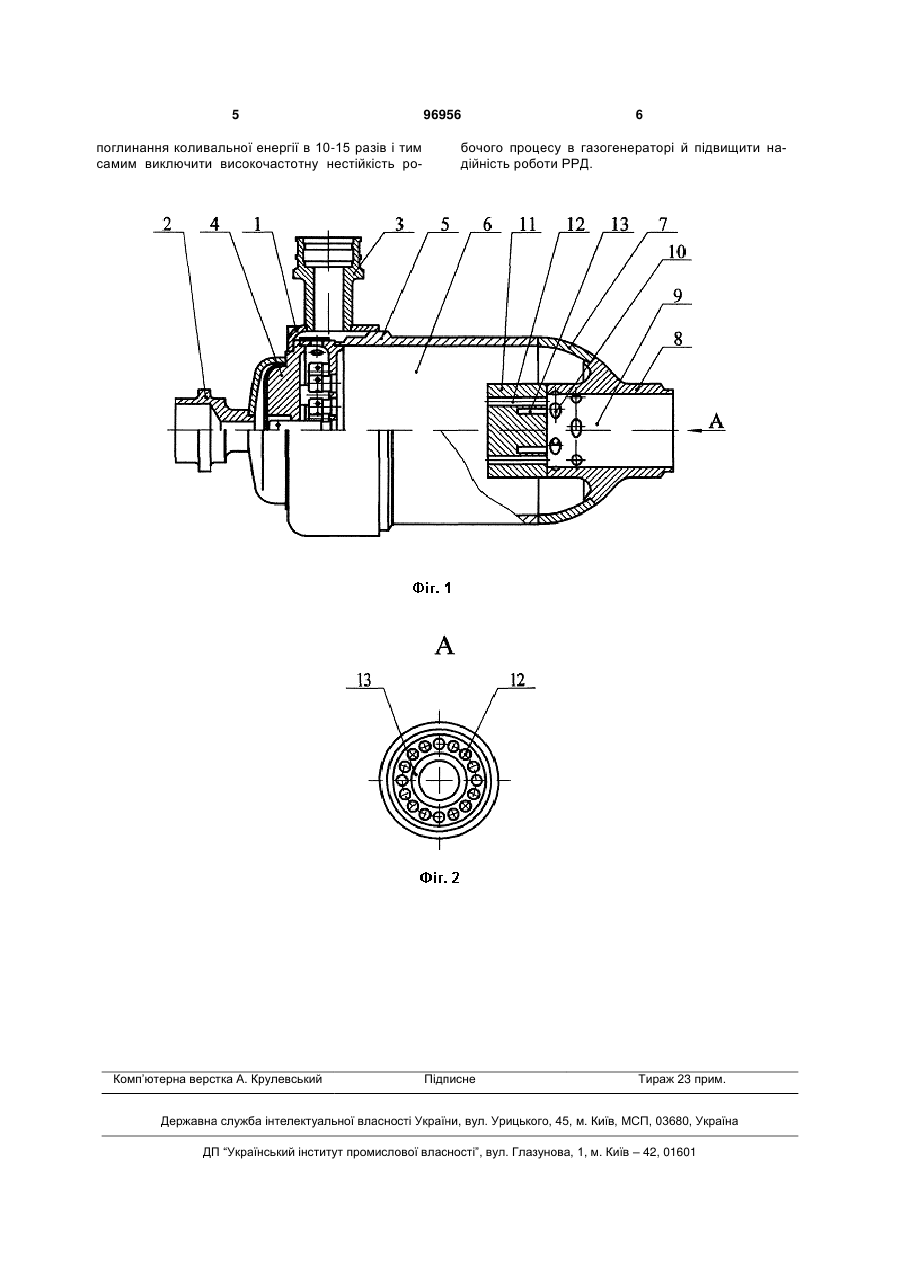 5 96956 6

поглинання коливальної енергії в 10-15 разів і тим самим виключити високочастотну нестійкість робочого процесу в газогенераторі й підвищити надійність роботи РРД.

2 4 1 3 5 6 11 12 13 7 10 9 8 A

Фіг. 1

A

13 12

Фіг. 2

Комп'ютерна верстка А. Крулевський Підписне Тираж 23 прим.

Державна служба інтелектуальної власності України, вул. Урицького, 45, м. Київ, МСП, 03680, Україна

ДП "Український інститут промислової власності", вул. Глазунова, 1, м. Київ – 42, 01601